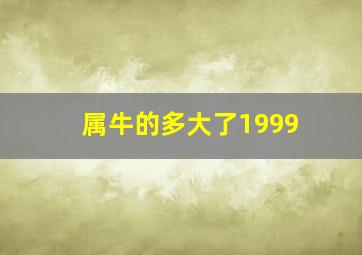 属牛的多大了1999